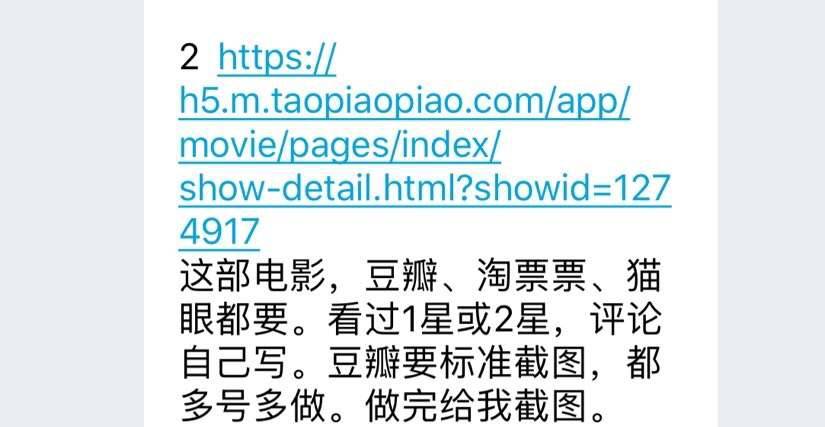 2 https://h5.m.taopiaopiao.com/app/movie/pages/index/show-detail.html?showid=1274917
这部电影，豆瓣、淘票票、猫眼都要。看过1星或2星，评论自己写。豆瓣要标准截图，都多号多做。做完给我截图。